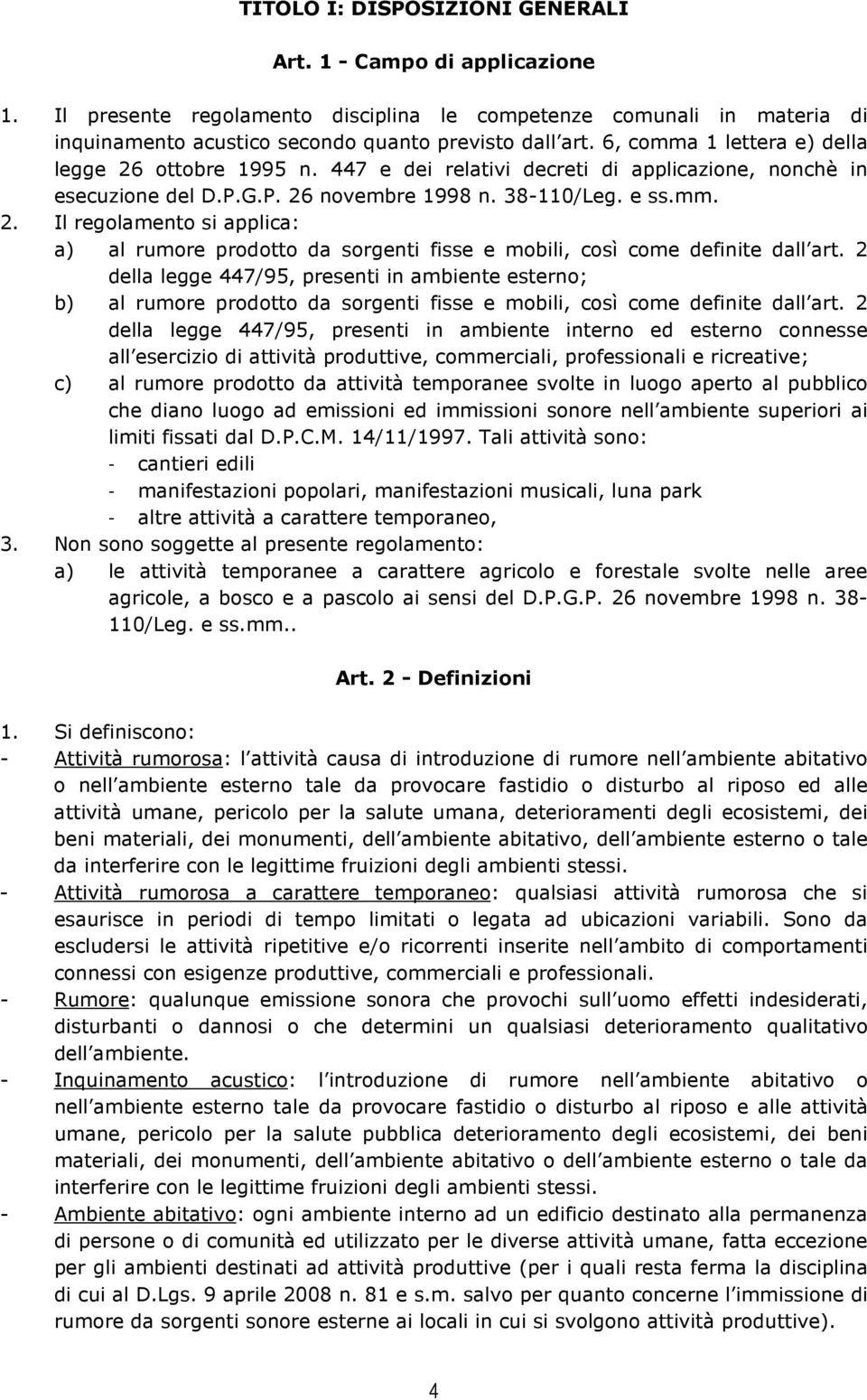 TITOLO I: DISPOSIZIONI GENERALI

Art. 1 - Campo di applicazione

1. Il presente regolamento disciplina le competenze comunali in materia di inquinamento acustico secondo quanto previsto dall art. 6, comma 1 lettera e) della legge 26 ottobre 1995 n. 447 e dei relativi decreti di applicazione, nonchè in esecuzione del D.P.G.P. 26 novembre 1998 n. 38-110/Leg. e ss.mm.

2. Il regolamento si applica:

a) al rumore prodotto da sorgenti fisse e mobili, così come definite dall art. 2 della legge 447/95, presenti in ambiente esterno;

b) al rumore prodotto da sorgenti fisse e mobili, così come definite dall art. 2 della legge 447/95, presenti in ambiente interno ed esterno connesse all esercizio di attività produttive, commerciali, professionali e ricreative;

c) al rumore prodotto da attività temporanee svolte in luogo aperto al pubblico che diano luogo ad emissioni ed immissioni sonore nell ambiente superiori ai limiti fissati dal D.P.C.M. 14/11/1997. Tali attività sono:
- cantieri edili
- manifestazioni popolari, manifestazioni musicali, luna park
- altre attività a carattere temporaneo,

3. Non sono soggette al presente regolamento:

a) le attività temporanee a carattere agricolo e forestale svolte nelle aree agricole, a bosco e a pascolo ai sensi del D.P.G.P. 26 novembre 1998 n. 38-110/Leg. e ss.mm..

Art. 2 - Definizioni

1. Si definiscono:

- Attività rumorosa: l attività causa di introduzione di rumore nell ambiente abitativo o nell ambiente esterno tale da provocare fastidio o disturbo al riposo ed alle attività umane, pericolo per la salute umana, deterioramenti degli ecosistemi, dei beni materiali, dei monumenti, dell ambiente abitativo, dell ambiente esterno o tale da interferire con le legittime fruizioni degli ambienti stessi.

- Attività rumorosa a carattere temporaneo: qualsiasi attività rumorosa che si esaurisce in periodi di tempo limitati o legata ad ubicazioni variabili. Sono da escludersi le attività ripetitive e/o ricorrenti inserite nell ambito di comportamenti connessi con esigenze produttive, commerciali e professionali.

- Rumore: qualunque emissione sonora che provochi sull uomo effetti indesiderati, disturbanti o dannosi o che determini un qualsiasi deterioramento qualitativo dell ambiente.

- Inquinamento acustico: l introduzione di rumore nell ambiente abitativo o nell ambiente esterno tale da provocare fastidio o disturbo al riposo e alle attività umane, pericolo per la salute pubblica deterioramento degli ecosistemi, dei beni materiali, dei monumenti, dell ambiente abitativo o dell ambiente esterno o tale da interferire con le legittime fruizioni degli ambienti stessi.

- Ambiente abitativo: ogni ambiente interno ad un edificio destinato alla permanenza di persone o di comunità ed utilizzato per le diverse attività umane, fatta eccezione per gli ambienti destinati ad attività produttive (per i quali resta ferma la disciplina di cui al D.Lgs. 9 aprile 2008 n. 81 e s.m. salvo per quanto concerne l immissione di rumore da sorgenti sonore esterne ai locali in cui si svolgono attività produttive).

4